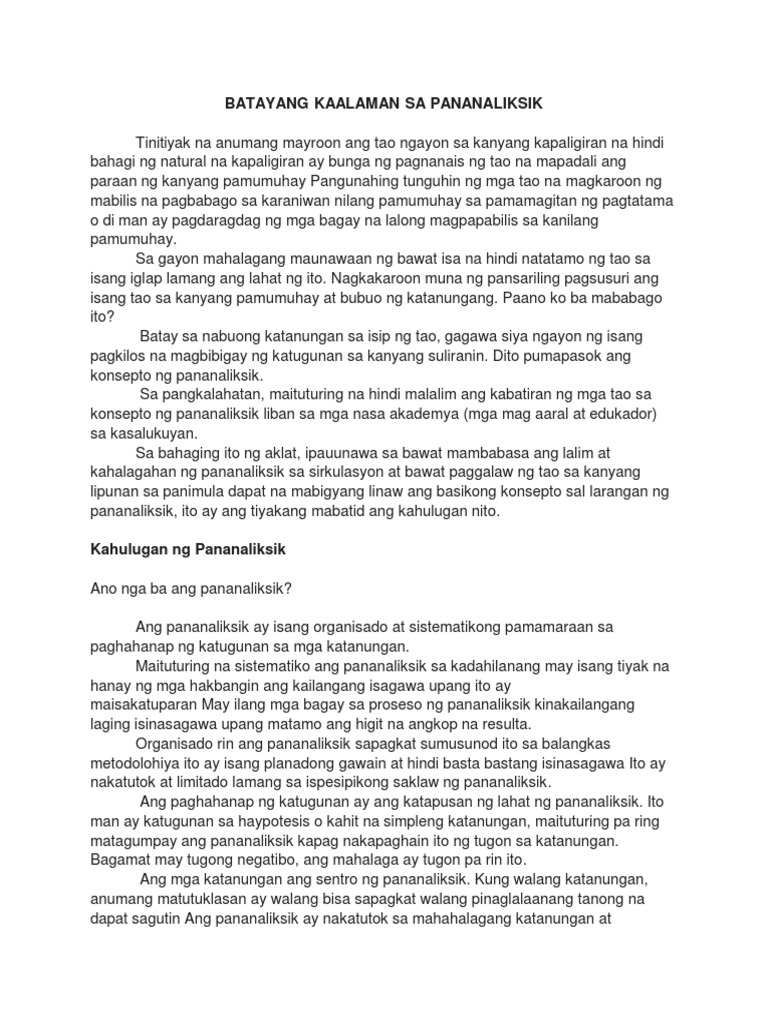 BATAYANG KAALAMAN SA PANANALIKSIK

Tinitiyak na anumang mayroon ang tao ngayon sa kanyang kapaligiran na hindi bahagi ng natural na kapaligiran ay bunga ng pagnanais ng tao na mapadali ang paraan ng kanyang pamumuhay Pangunahing tunguhin ng mga tao na magkaroon ng mabilis na pagbabago sa karaniwan nilang pamumuhay sa pamamagitan ng pagtatama o di man ay pagdaragdag ng mga bagay na lalong magpapabilis sa kanilang pamumuhay.

Sa gayon mahalagang maunawaan ng bawat isa na hindi natatamo ng tao sa isang iglap lamang ang lahat ng ito. Nagkakaroon muna ng pansariling pagsusuri ang isang tao sa kanyang pamumuhay at bubuo ng katanungang. Paano ko ba mababago ito?

Batay sa nabuong katanungan sa isip ng tao, gagawa siya ngayon ng isang pagkilos na magbibigay ng katugunan sa kanyang suliranin. Dito pumapasok ang konsepto ng pananaliksik.

Sa pangkalahatan, maituturing na hindi malalim ang kabatiran ng mga tao sa konsepto ng pananaliksik liban sa mga nasa akademya (mga mag aaral at edukador) sa kasalukuyan.

Sa bahaging ito ng aklat, ipauunawa sa bawat mambabasa ang lalim at kahalagahan ng pananaliksik sa sirkulasyon at bawat paggalaw ng tao sa kanyang lipunan sa panimula dapat na mabigyang linaw ang basikong konsepto sal larangan ng pananaliksik, ito ay ang tiyakang mabatid ang kahulugan nito.

Kahulugan ng Pananaliksik

Ano nga ba ang pananaliksik?

Ang pananaliksik ay isang organisado at sistematikong pamamaraan sa paghahanap ng katugunan sa mga katanungan.

Maituturing na sistematiko ang pananaliksik sa kadahilanang may isang tiyak na hanay ng mga hakbangin ang kailangang isagawa upang ito ay maisakatuparan May ilang mga bagay sa proseso ng pananaliksik kinakailangang laging isinasagawa upang matamo ang higit na angkop na resulta.

Organisado rin ang pananaliksik sapagkat sumusunod ito sa balangkas metodolohiya ito ay isang planadong gawain at hindi basta bastang isinasagawa Ito ay nakatutok at limitado lamang sa ispesipikong saklaw ng pananaliksik.

Ang paghahanap ng katugunan ay ang katapusan ng lahat ng pananaliksik. Ito man ay katugunan sa haypotesis o kahit na simpleng katanungan, maituturing pa ring matagumpay ang pananaliksik kapag nakapaghain ito ng tugon sa katanungan. Bagamat may tugong negatibo, ang mahalaga ay tugon pa rin ito.

Ang mga katanungan ang sentro ng pananaliksik. Kung walang katanungan, anumang matutuklasan ay walang bisa sapagkat walang pinaglalaanang tanong na dapat sagutin Ang pananaliksik ay nakatutok sa mahahalagang katanungan at